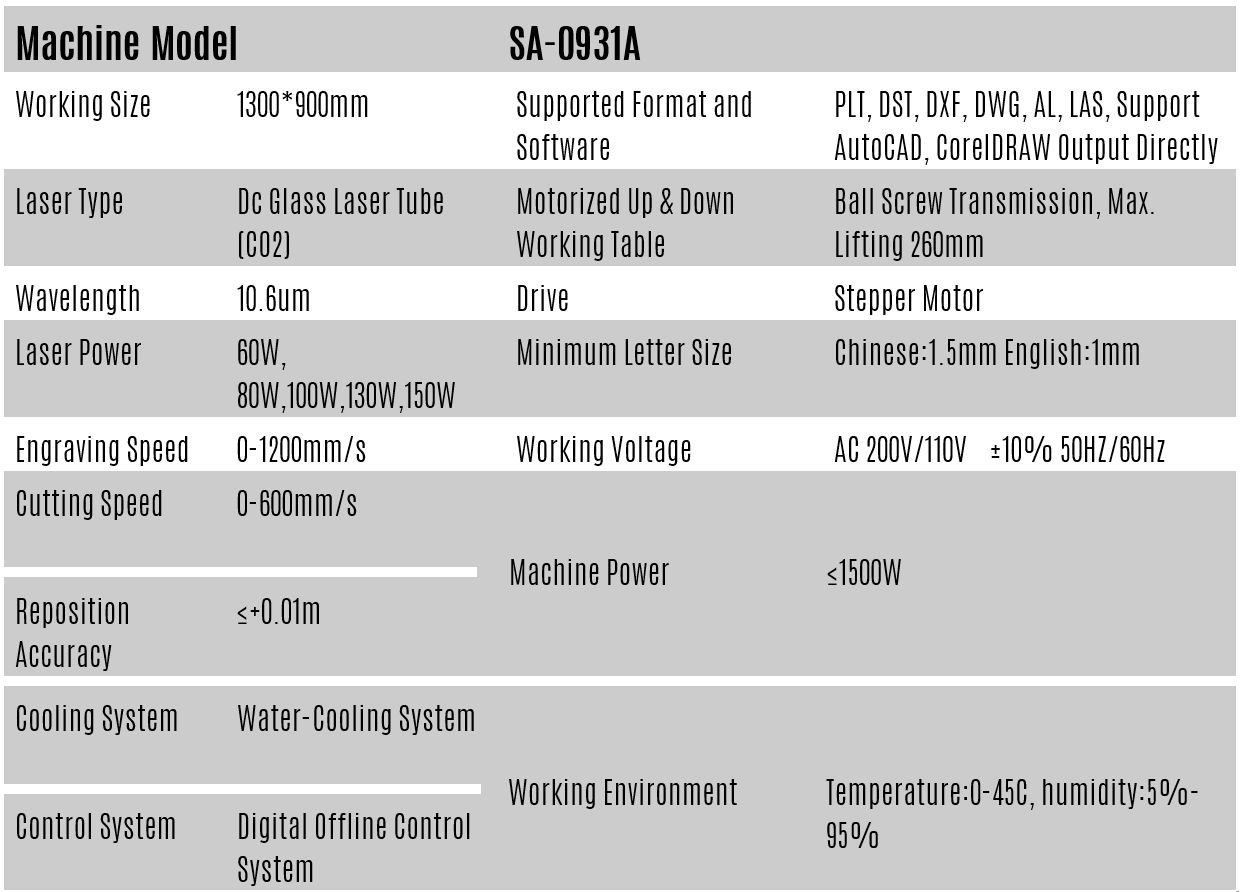 | Machine Model | | SA-0931A | |
|---|---|---|---|
| Working Size | 1300*900mm | Supported Format and Software | PLT, DST, DXF, DWG, AL, LAS, Support AutoCAD, CorelDRAW Output Directly |
| Laser Type | Dc Glass Laser Tube (CO2) | Motorized Up & Down Working Table | Ball Screw Transmission, Max. Lifting 260mm |
| Wavelength | 10.6um | Drive | Stepper Motor |
| Laser Power | 60W, 80W,100W,130W,150W | Minimum Letter Size | Chinese:1.5mm English:1mm |
| Engraving Speed | 0-1200mm/s | Working Voltage | AC 200V/110V ±10% 50HZ/60Hz |
| Cutting Speed | 0-600mm/s | Machine Power | ≤1500W |
| Reposition Accuracy | ≤+0.01m | | |
| Cooling System | Water-Cooling System | Working Environment | Temperature:0-45C, humidity:5%-95% |
| Control System | Digital Offline Control System | | |